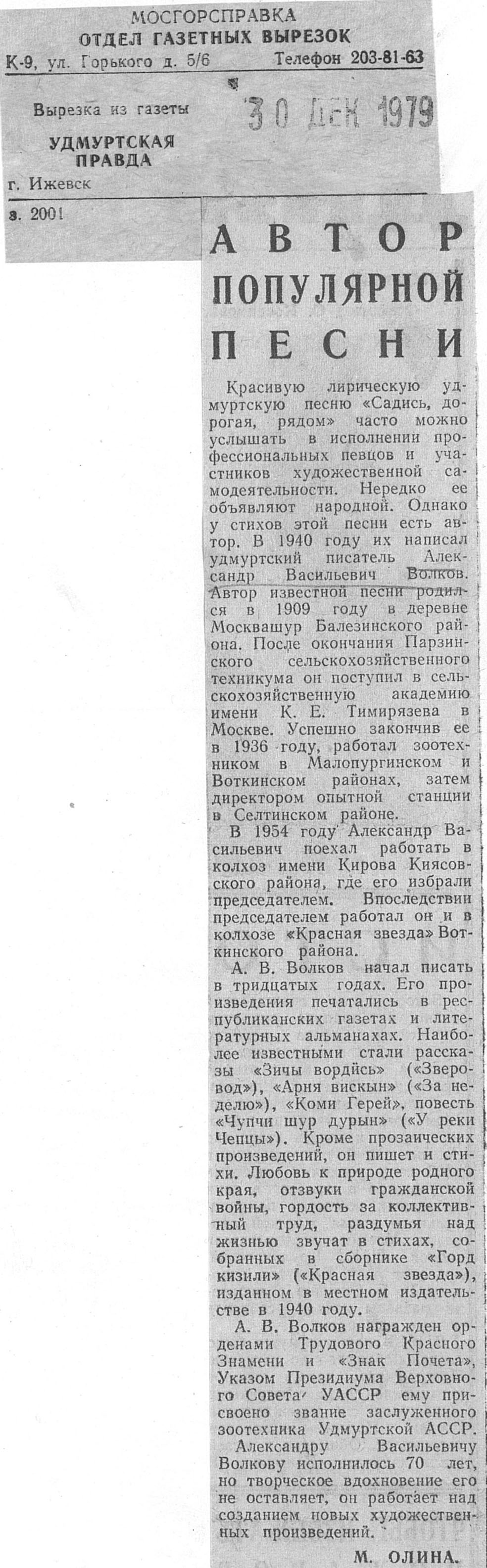 МОСГОРСПРАВКА
ОТДЕЛ ГАЗЕТНЫХ ВЫРЕЗОК
К-9, ул. Горького д. 5/6 Телефон 203-81-63

Вырезка из газеты
УДМУРТСКАЯ ПРАВДА
г. Ижевск

30 ДЕК 1979

з. 2001

АВТОР ПОПУЛЯРНОЙ ПЕСНИ

Красивую лирическую удмуртскую песню «Садись, дорогая, рядом» часто можно услышать в исполнении профессиональных певцов и участников художественной самодеятельности. Нередко ее объявляют народной. Однако у стихов этой песни есть автор. В 1940 году их написал удмуртский писатель Александр Васильевич Волков. Автор известной песни родился в 1909 году в деревне Москвашур Балезинского района. После окончания Парзинского сельскохозяйственного техникума он поступил в сельскохозяйственную академию имени К. Е. Тимирязева в Москве. Успешно закончив ее в 1936 году, работал зоотехником в Малопургинском и Воткинском районах, затем директором опытной станции в Селтинском районе.

В 1954 году Александр Васильевич поехал работать в колхоз имени Кирова Киясовского района, где его избрали председателем. Впоследствии председателем работал он и в колхозе «Красная звезда» Воткинского района.

А. В. Волков начал писать в тридцатых годах. Его произведения печатались в республиканских газетах и литературных альманахах. Наиболее известными стали рассказы «Зичы вордйсь» («Зверовод»), «Арня вискын» («За неделю»), «Коми Герей», повесть «Чупчи шур дурын» («У реки Чепцы»). Кроме прозаических произведений, он пишет и стихи. Любовь к природе родного края, отзвуки гражданской войны, гордость за коллективный труд, раздумья над жизнью звучат в стихах, собранных в сборнике «Горд кизили» («Красная звезда»), изданном в местном издательстве в 1940 году.

А. В. Волков награжден орденами Трудового Красного Знамени и «Знак Почета», Указом Президиума Верховного Совета УАССР ему присвоено звание заслуженного зоотехника Удмуртской АССР.

Александру Васильевичу Волкову исполнилось 70 лет, но творческое вдохновение его не оставляет, он работает над созданием новых художественных произведений.

М. ОЛИНА.